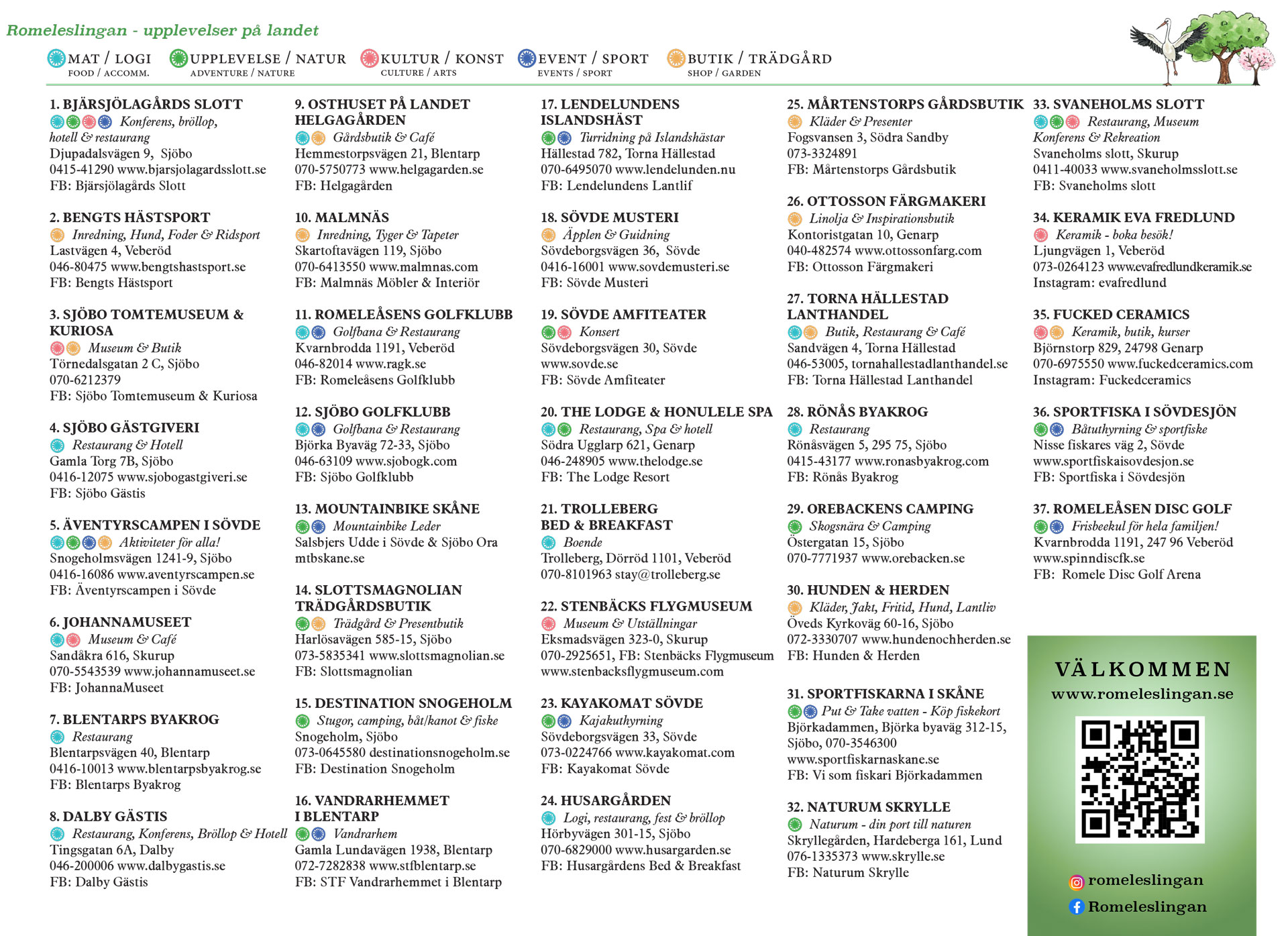 Romeleslingan - upplevelser på landet

MAT / LOGI
FOOD / ACCOMM.

UPPLEVELSE / NATUR
ADVENTURE / NATURE

KULTUR / KONST
CULTURE / ARTS

EVENT / SPORT
EVENTS / SPORT

BUTIK / TRÄDGÅRD
SHOP / GARDEN

1. BJÄRSJÖLAGÅRDS SLOTT
Konferens, bröllop, hotell & restaurang
Djupadalsvägen 9, Sjöbo
0415-41290 www.bjarsjolagardsslott.se
FB: Bjärsjölagårds Slott

2. BENGTS HÄSTSPORT
Inredning, Hund, Foder & Ridsport
Lastvägen 4, Veberöd
046-80475 www.bengtshastsport.se
FB: Bengts Hästsport

3. SJÖBO TOMTEMUSEUM & KURIOSA
Museum & Butik
Törnedalsgatan 2 C, Sjöbo
070-6212379
FB: Sjöbo Tomtemuseum & Kuriosa

4. SJÖBO GÄSTGIVERI
Restaurang & Hotell
Gamla Torg 7B, Sjöbo
0416-12075 www.sjobogastgiveri.se
FB: Sjöbo Gästis

5. ÄVENTYRSCAMPEN I SÖVDE
Aktiviteter för alla!
Snogeholmsvägen 1241-9, Sjöbo
0416-16086 www.aventyrscampen.se
FB: Äventyrscampen i Sövde

6. JOHANNAMUSEET
Museum & Café
Sandåkra 616, Skurup
070-5543539 www.johannamuseet.se
FB: JohannaMuseet

7. BLENTARPS BYAKROG
Restaurang
Blentarpsvägen 40, Blentarp
0416-10013 www.blentarpsbyakrog.se
FB: Blentarps Byakrog

8. DALBY GÄSTIS
Restaurang, Konferens, Bröllop & Hotell
Tingsgatan 6A, Dalby
046-200006 www.dalbygastis.se
FB: Dalby Gästis

9. OSTHUSET PÅ LANDET HELGAGÅRDEN
Gårdsbutik & Café
Hemmestorpsvägen 21, Blentarp
070-5750773 www.helgagarden.se
FB: Helgagården

10. MALMNÄS
Inredning, Tyger & Tapeter
Skartoftavägen 119, Sjöbo
070-6413550 www.malmnas.com
FB: Malmnäs Möbler & Interiör

11. ROMELEÅSENS GOLFKLUBB
Golfbana & Restaurang
Kvarnbrodda 1191, Veberöd
046-82014 www.ragk.se
FB: Romeleåsens Golfklubb

12. SJÖBO GOLFKLUBB
Golfbana & Restaurang
Björka Byaväg 72-33, Sjöbo
046-63109 www.sjobogk.com
FB: Sjöbo Golfklubb

13. MOUNTAINBIKE SKÅNE
Mountainbike Leder
Salsbjers Udde i Sövde & Sjöbo Ora
mtbskane.se

14. SLOTTSMAGNOLIAN TRÄDGÅRDSBUTIK
Trädgård & Presentbutik
Harlösavägen 585-15, Sjöbo
073-5835341 www.slottsmagnolian.se
FB: Slottsmagnolian

15. DESTINATION SNOGEHOLM
Stugor, camping, båt/kanot & fiske
Snogeholm, Sjöbo
073-0645580 destinationsnogeholm.se
FB: Destination Snogeholm

16. VANDRARHEMMET I BLENTARP
Vandrarhem
Gamla Lundavägen 1938, Blentarp
072-7282838 www.stfblentarp.se
FB: STF Vandrarhemmet i Blentarp

17. LENDELUNDENS ISLANDSHÄST
Turridning på Islandshästar
Hällestad 782, Torna Hällestad
070-6495070 www.lendelunden.nu
FB: Lendelundens Lantlif

18. SÖVDE MUSTERI
Äpplen & Guidning
Sövdeborgsvägen 36, Sövde
0416-16001 www.sovdemusteri.se
FB: Sövde Musteri

19. SÖVDE AMFITEATER
Konsert
Sövdeborgsvägen 30, Sövde
www.sovde.se
FB: Sövde Amfiteater

20. THE LODGE & HONULELE SPA
Restaurang, Spa & hotell
Södra Ugglarp 621, Genarp
046-248905 www.thelodge.se
FB: The Lodge Resort

21. TROLLEBERG BED & BREAKFAST
Boende
Trolleberg, Dörröd 1101, Veberöd
070-8101963 stay@trolleberg.se

22. STENBÄCKS FLYGMUSEUM
Museum & Utställningar
Eksmadsvägen 323-0, Skurup
070-2925651, FB: Stenbäcks Flygmuseum
www.stenbacksflygmuseum.com

23. KAYAKOMAT SÖVDE
Kajakuthyrning
Sövdeborgsvägen 33, Sövde
073-0224766 www.kayakomat.com
FB: Kayakomat Sövde

24. HUSARGÅRDEN
Logi, restaurang, fest & bröllop
Hörbyvägen 301-15, Sjöbo
070-6829000 www.husargarden.se
FB: Husargårdens Bed & Breakfast

25. MÅRTENSTORPS GÅRDSBUTIK
Kläder & Presenter
Fogsvansen 3, Södra Sandby
073-3324891
FB: Mårtenstorps Gårdsbutik

26. OTTOSSON FÄRGMAKERI
Linolja & Inspirationsbutik
Kontoristgatan 10, Genarp
040-482574 www.ottossonfarg.com
FB: Ottosson Färgmakeri

27. TORNA HÄLLESTAD LANTHANDEL
Butik, Restaurang & Café
Sandvägen 4, Torna Hällestad
046-53005, tornahallestadlanthandel.se
FB: Torna Hällestad Lanthandel

28. RÖNÅS BYAKROG
Restaurang
Rönåsvägen 5, 295 75, Sjöbo
0415-43177 www.ronasbyakrog.com
FB: Rönås Byakrog

29. OREBACKENS CAMPING
Skogsnära & Camping
Östergatan 15, Sjöbo
070-7771937 www.orebacken.se

30. HUNDEN & HERDEN
Kläder, Jakt, Fritid, Hund, Lantliv
Öveds Kyrkoväg 60-16, Sjöbo
072-3330707 www.hundenochherden.se
FB: Hunden & Herden

31. SPORTFISKARNA I SKÅNE
Put & Take vatten - Köp fiskekort
Björkadammen, Björka byaväg 312-15, Sjöbo, 070-3546300
www.sportfiskarnaskane.se
FB: Vi som fiskari Björkadammen

32. NATURUM SKRYLLE
Naturum - din port till naturen
Skryllegården, Hardeberga 161, Lund
076-1335373 www.skrylle.se
FB: Naturum Skrylle

33. SVANEHOLMS SLOTT
Restaurang, Museum Konferens & Rekreation
Svaneholms slott, Skurup
0411-40033 www.svaneholmsslott.se
FB: Svaneholms slott

34. KERAMIK EVA FREDLUND
Keramik - boka besök!
Ljungvägen 1, Veberöd
073-0264123 www.evafredlundkeramik.se
Instagram: evafredlund

35. FUCKED CERAMICS
Keramik, butik, kurser
Björnstorp 829, 24798 Genarp
070-6975550 www.fuckedceramics.com
Instagram: Fuckedceramics

36. SPORTFISKA I SÖVDESJÖN
Båtuthyrning & sportfiske
Nisse fiskares väg 2, Sövde
www.sportfiskaisovdesjon.se
FB: Sportfiska i Sövdesjön

37. ROMELEÅSEN DISC GOLF
Frisbeekul för hela familjen!
Kvarnbrodda 1191, 247 96 Veberöd
www.spinndiscfk.se
FB: Romele Disc Golf Arena

VÄLKOMMEN
www.romeleslingan.se
romeleslingan
Romeleslingan